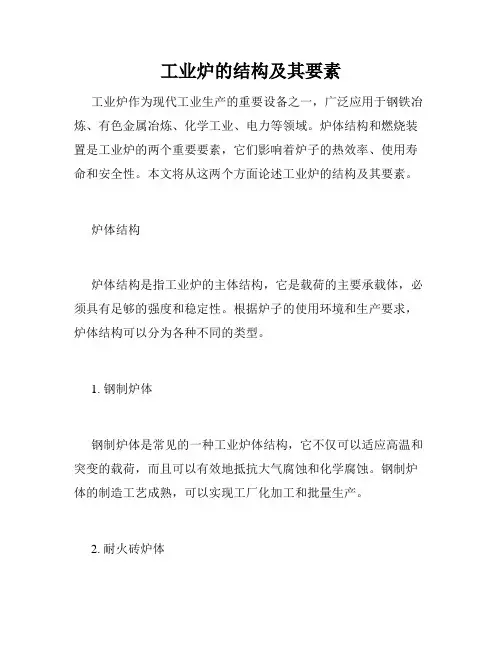 工业炉的结构及其要素

工业炉作为现代工业生产的重要设备之一，广泛应用于钢铁冶炼、有色金属冶炼、化学工业、电力等领域。炉体结构和燃烧装置是工业炉的两个重要要素，它们影响着炉子的热效率、使用寿命和安全性。本文将从这两个方面论述工业炉的结构及其要素。

炉体结构

炉体结构是指工业炉的主体结构，它是载荷的主要承载体，必须具有足够的强度和稳定性。根据炉子的使用环境和生产要求，炉体结构可以分为各种不同的类型。

1. 钢制炉体

钢制炉体是常见的一种工业炉体结构，它不仅可以适应高温和突变的载荷，而且可以有效地抵抗大气腐蚀和化学腐蚀。钢制炉体的制造工艺成熟，可以实现工厂化加工和批量生产。

2. 耐火砖炉体